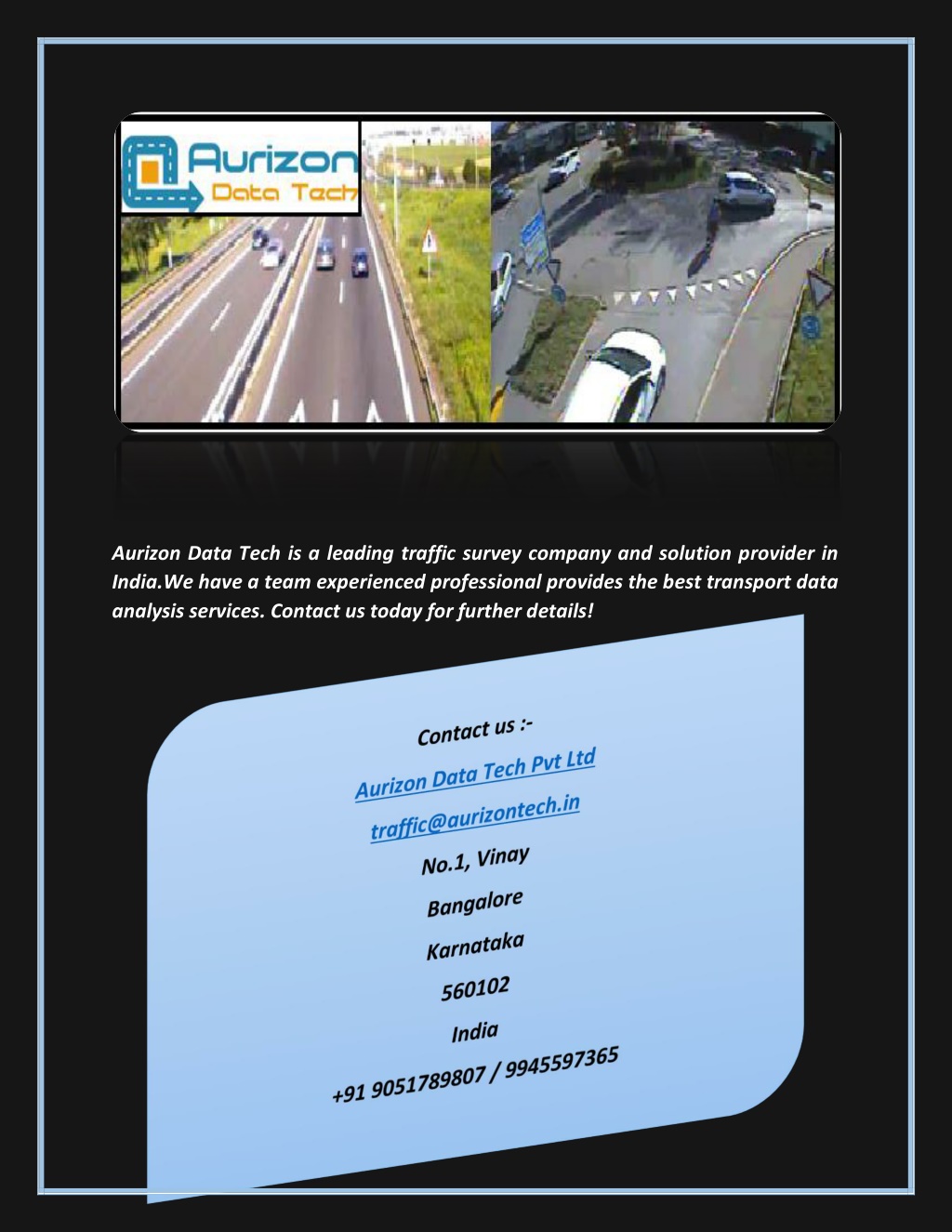 Aurizon
Data Tech

Aurizon Data Tech is a leading traffic survey company and solution provider in India.We have a team experienced professional provides the best transport data analysis services. Contact us today for further details!

Contact us :-
Aurizon Data Tech Pvt Ltd
traffic@aurizontech.in
No.1, Vinay
Bangalore
Karnataka
560102
India
+91 9051789807 / 9945597365